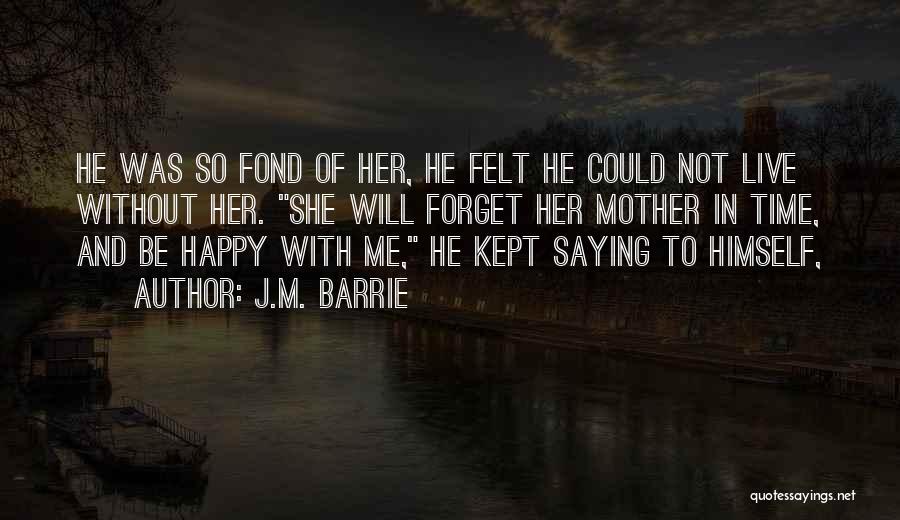 HE WAS SO FOND OF HER, HE FELT HE COULD NOT LIVE WITHOUT HER. "SHE WILL FORGET HER MOTHER IN TIME, AND BE HAPPY WITH ME," HE KEPT SAYING TO HIMSELF,

AUTHOR: J.M. BARRIE

quotessayings.net